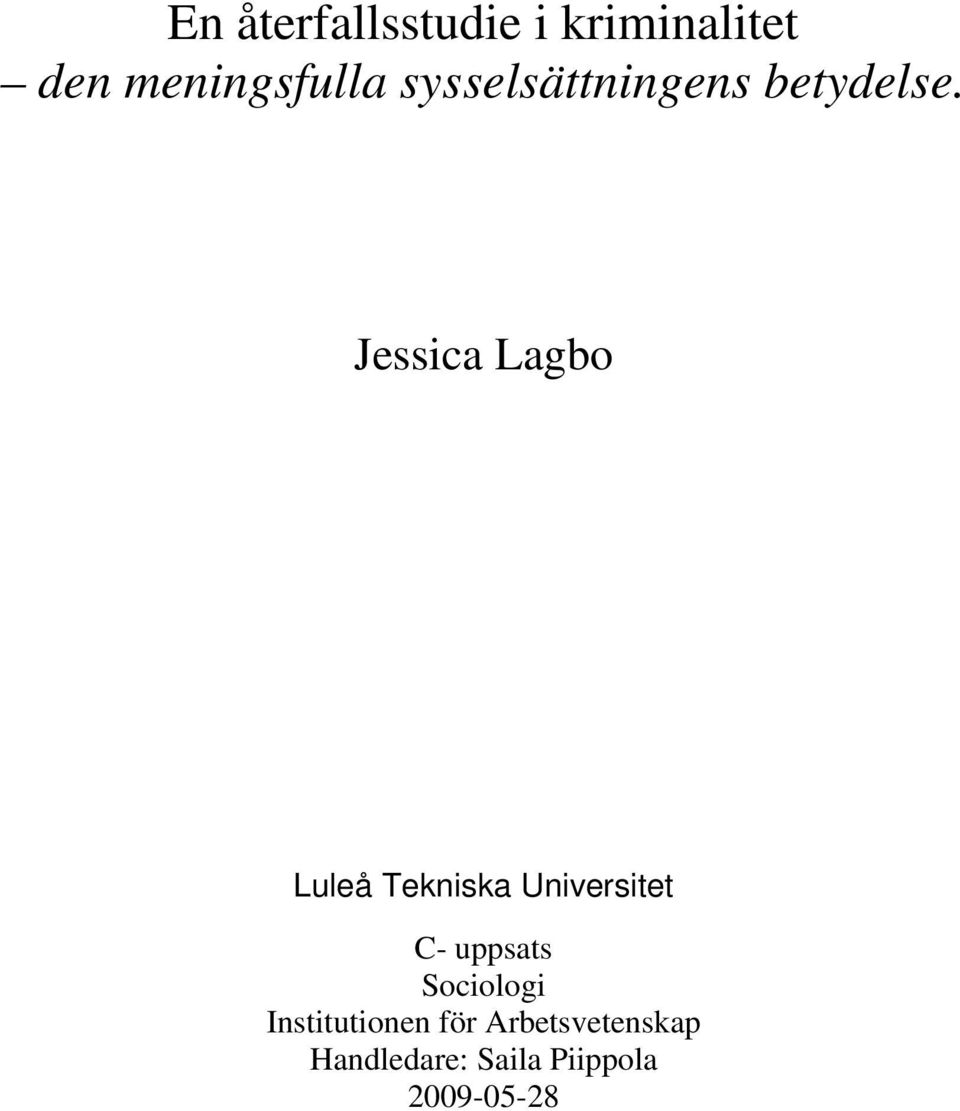 En återfallsstudie i kriminalitet
– den meningsfulla sysselsättningens betydelse.

Jessica Lagbo

Luleå Tekniska Universitet

C- uppsats
Sociologi
Institutionen för Arbetsvetenskap
Handledare: Saila Piippola
2009-05-28